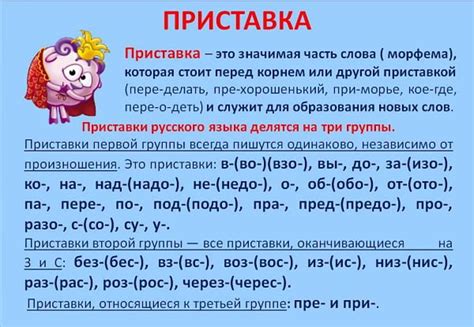 ПРИСТАВКА

Приставка – это значимая часть слова ( морфема), которая стоит перед корнем или другой приставкой (пере-делать, пре-хорошенький, при-морье, кое-где, пере-о-деть) и служит для образования новых слов.

Приставки русского языка делятся на три группы.

Приставки первой группы всегда пишутся одинаково, независимо от произношения. Это приставки: в-(во-)(взо-), вы-, до-, за-(изо-), ко-, на-, над-(надо-), не-(недо-), о-, об-(обо-), от-(ото-), па-, пере-, по-, под-(подо-), пра-, пред-(предо-), про-, разо-, с-(со-), су-, у-.

Приставки второй группы — все приставки, оканчивающиеся на З и С: без-(бес-), вз-(вс-), воз-(вос-), из-(ис-), низ-(нис-), раз-(рас-), роз-(рос-), через-(черес-).

Приставки, относящиеся к третьей группе: пре- и при-.